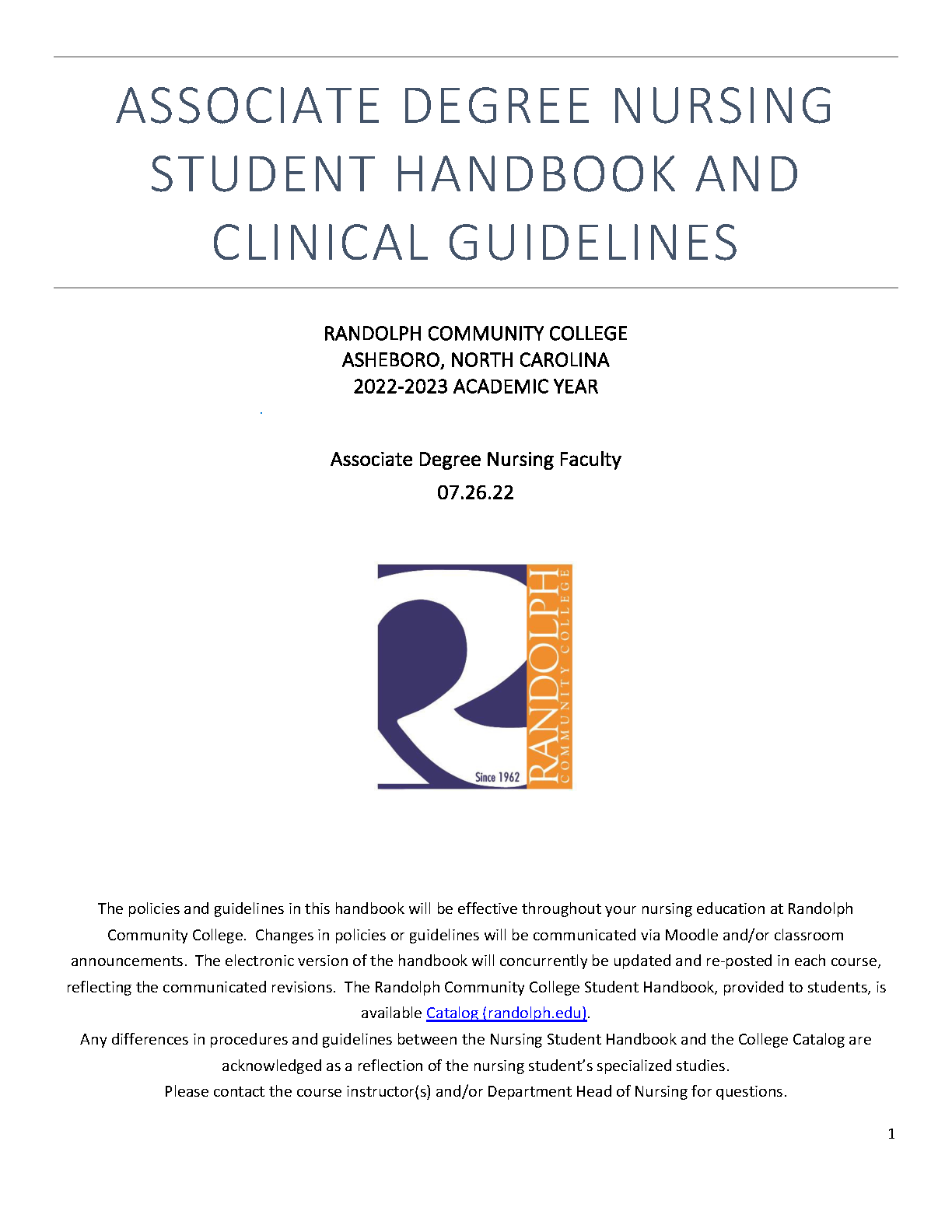 ASSOCIATE DEGREE NURSING STUDENT HANDBOOK AND CLINICAL GUIDELINES

RANDOLPH COMMUNITY COLLEGE
ASHEBORO, NORTH CAROLINA
2022-2023 ACADEMIC YEAR

Associate Degree Nursing Faculty
07.26.22

Since 1962
RANDOLPH
COMMUNITY COLLEGE

The policies and guidelines in this handbook will be effective throughout your nursing education at Randolph Community College. Changes in policies or guidelines will be communicated via Moodle and/or classroom announcements. The electronic version of the handbook will concurrently be updated and re-posted in each course, reflecting the communicated revisions. The Randolph Community College Student Handbook, provided to students, is available Catalog (randolph.edu).
Any differences in procedures and guidelines between the Nursing Student Handbook and the College Catalog are acknowledged as a reflection of the nursing student's specialized studies.
Please contact the course instructor(s) and/or Department Head of Nursing for questions.

1